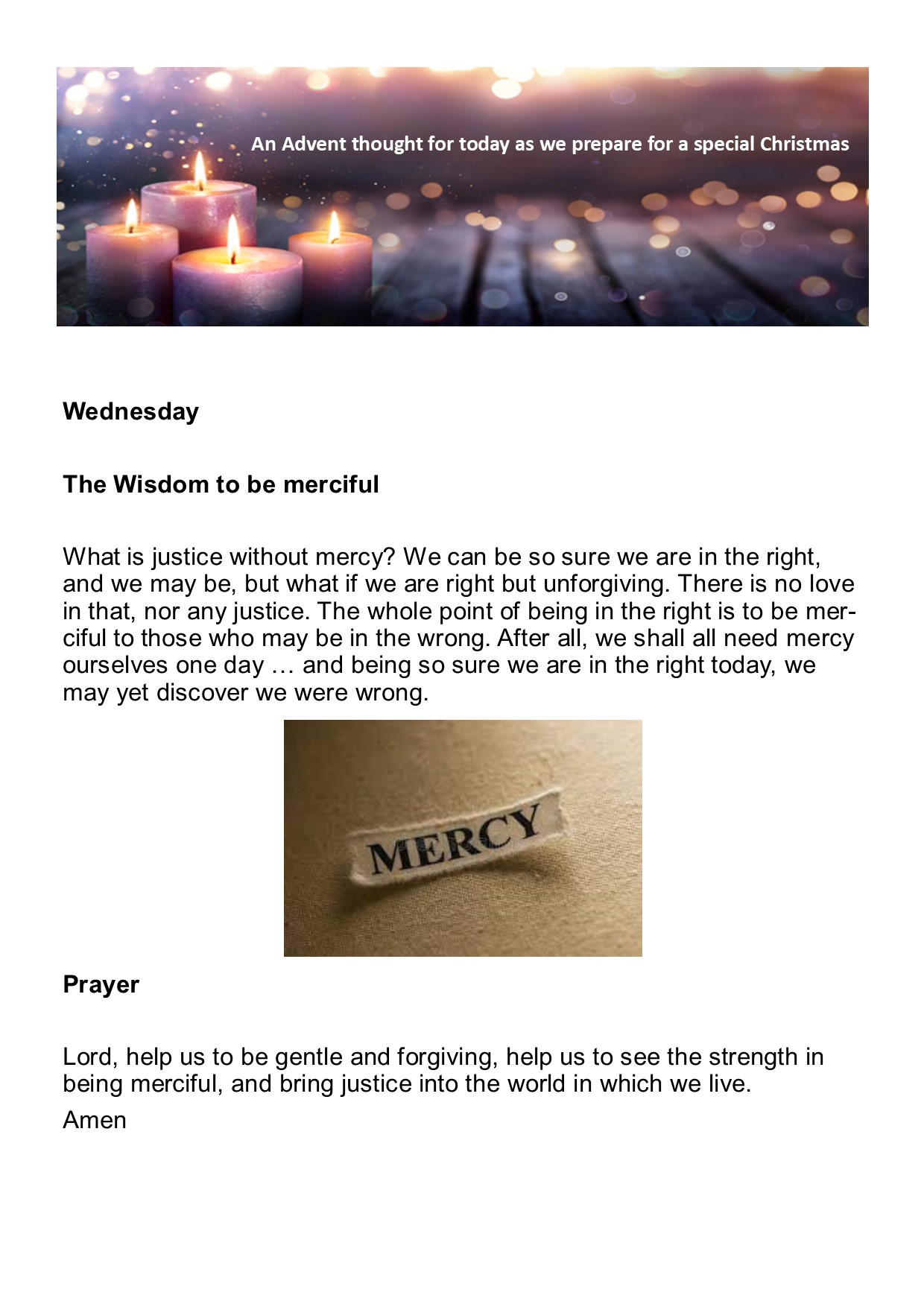 An Advent thought for today as we prepare for a special Christmas

Wednesday

The Wisdom to be merciful

What is justice without mercy? We can be so sure we are in the right, and we may be, but what if we are right but unforgiving. There is no love in that, nor any justice. The whole point of being in the right is to be merciful to those who may be in the wrong. After all, we shall all need mercy ourselves one day … and being so sure we are in the right today, we may yet discover we were wrong.

MERCY

Prayer

Lord, help us to be gentle and forgiving, help us to see the strength in being merciful, and bring justice into the world in which we live.

Amen